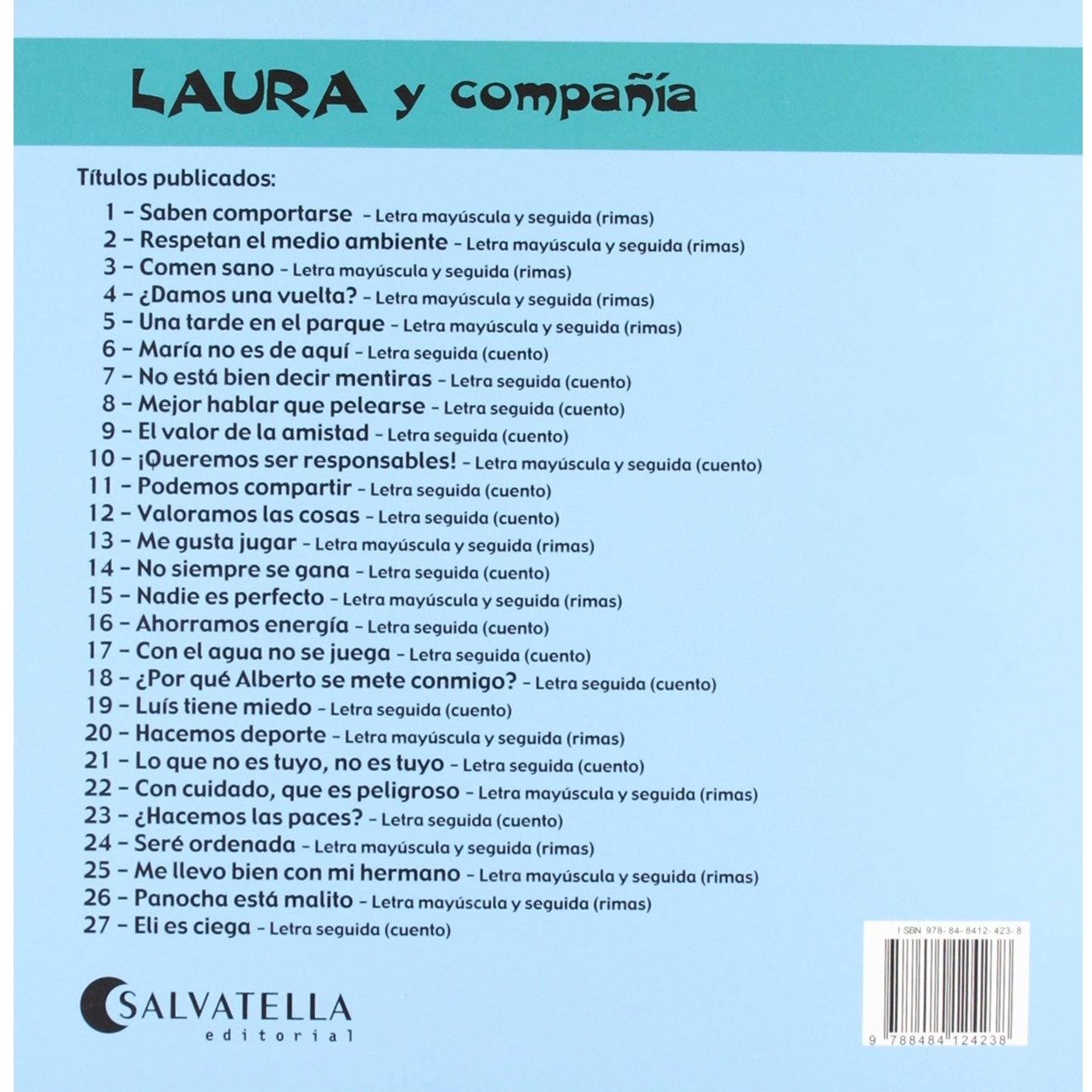 LAURA y compañía

Títulos publicados:

1 – Saben comportarse – Letra mayúscula y seguida (rimas)
2 – Respetan el medio ambiente – Letra mayúscula y seguida (rimas)
3 – Comen sano – Letra mayúscula y seguida (rimas)
4 – ¿Damos una vuelta? – Letra mayúscula y seguida (rimas)
5 – Una tarde en el parque – Letra mayúscula y seguida (rimas)
6 – María no es de aquí – Letra seguida (cuento)
7 – No está bien decir mentiras – Letra seguida (cuento)
8 – Mejor hablar que pelearse – Letra seguida (cuento)
9 – El valor de la amistad – Letra seguida (cuento)
10 – ¡Queremos ser responsables! – Letra mayúscula y seguida (cuento)
11 – Podemos compartir – Letra seguida (cuento)
12 – Valoramos las cosas – Letra seguida (cuento)
13 – Me gusta jugar – Letra mayúscula y seguida (rimas)
14 – No siempre se gana – Letra seguida (cuento)
15 – Nadie es perfecto – Letra mayúscula y seguida (rimas)
16 – Ahorramos energía – Letra seguida (cuento)
17 – Con el agua no se juega – Letra seguida (cuento)
18 – ¿Por qué Alberto se mete conmigo? – Letra seguida (cuento)
19 – Luís tiene miedo – Letra seguida (cuento)
20 – Hacemos deporte – Letra mayúscula y seguida (rimas)
21 – Lo que no es tuyo, no es tuyo – Letra seguida (cuento)
22 – Con cuidado, que es peligroso – Letra mayúscula y seguida (rimas)
23 – ¿Hacemos las paces? – Letra seguida (cuento)
24 – Seré ordenada – Letra mayúscula y seguida (rimas)
25 – Me llevo bien con mi hermano – Letra mayúscula y seguida (rimas)
26 – Panocha está malito – Letra mayúscula y seguida (rimas)
27 – Eli es ciega – Letra seguida (cuento)

SALVATELLA
editorial

ISBN 978-84-8412-423-8
9 788484 124238